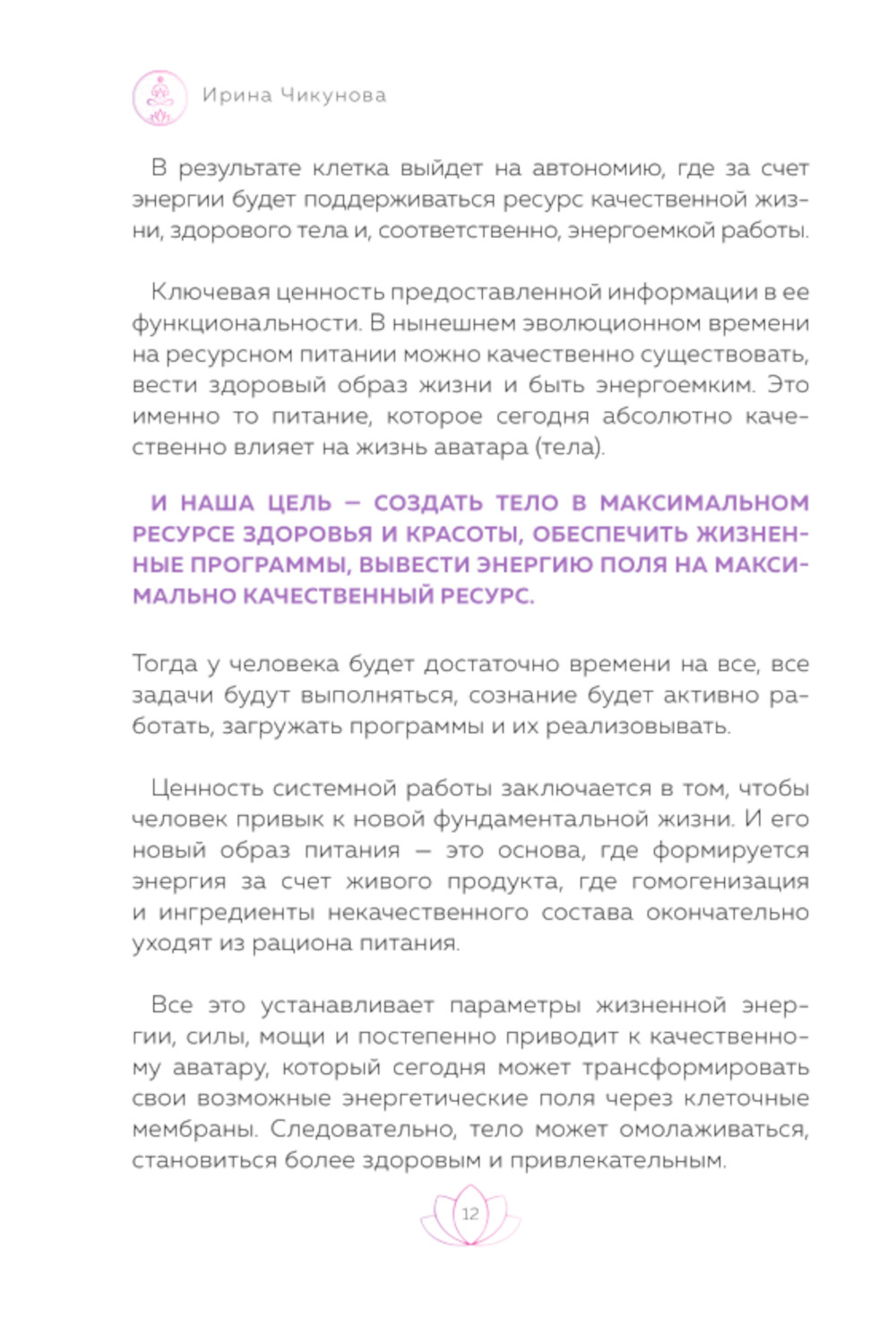 Ирина Чикунова

В результате клетка выйдет на автономию, где за счет энергии будет поддерживаться ресурс качественной жизни, здорового тела и, соответственно, энергоемкой работы.

Ключевая ценность предоставленной информации в ее функциональности. В нынешнем эволюционном времени на ресурсном питании можно качественно существовать, вести здоровый образ жизни и быть энергоемким. Это именно то питание, которое сегодня абсолютно качественно влияет на жизнь аватара (тела).

И НАША ЦЕЛЬ — СОЗДАТЬ ТЕЛО В МАКСИМАЛЬНОМ РЕСУРСЕ ЗДОРОВЬЯ И КРАСОТЫ, ОБЕСПЕЧИТЬ ЖИЗНЕННЫЕ ПРОГРАММЫ, ВЫВЕСТИ ЭНЕРГИЮ ПОЛЯ НА МАКСИМАЛЬНО КАЧЕСТВЕННЫЙ РЕСУРС.

Тогда у человека будет достаточно времени на все, все задачи будут выполняться, сознание будет активно работать, загружать программы и их реализовывать.

Ценность системной работы заключается в том, чтобы человек привык к новой фундаментальной жизни. И его новый образ питания — это основа, где формируется энергия за счет живого продукта, где гомогенизация и ингредиенты некачественного состава окончательно уходят из рациона питания.

Все это устанавливает параметры жизненной энергии, силы, мощи и постепенно приводит к качественному аватару, который сегодня может трансформировать свои возможные энергетические поля через клеточные мембраны. Следовательно, тело может омолаживаться, становиться более здоровым и привлекательным.

12